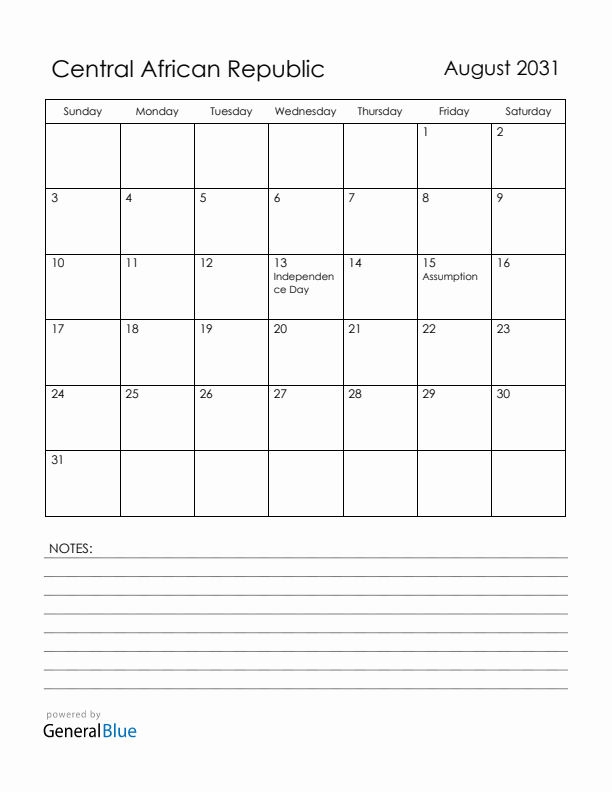 Central African Republic

August 2031

| Sunday | Monday | Tuesday | Wednesday | Thursday | Friday | Saturday |
|---|---|---|---|---|---|---|
| | | | | | 1 | 2 |
| 3 | 4 | 5 | 6 | 7 | 8 | 9 |
| 10 | 11 | 12 | 13 Independence Day | 14 | 15 Assumption | 16 |
| 17 | 18 | 19 | 20 | 21 | 22 | 23 |
| 24 | 25 | 26 | 27 | 28 | 29 | 30 |
| 31 | | | | | | |

NOTES:

powered by
GeneralBlue